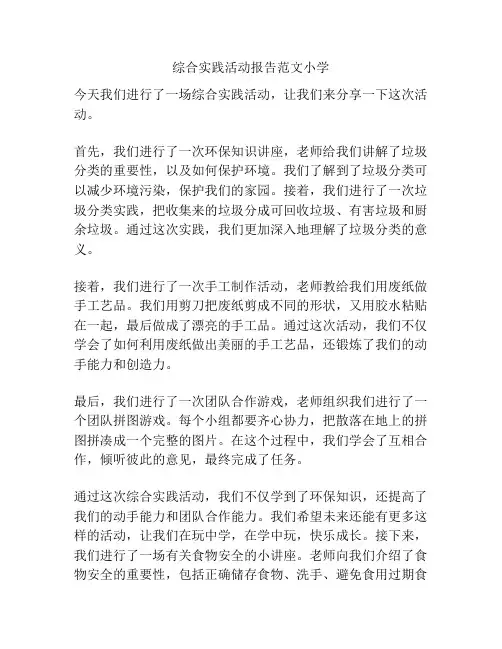 综合实践活动报告范文小学

今天我们进行了一场综合实践活动，让我们来分享一下这次活动。

首先，我们进行了一次环保知识讲座，老师给我们讲解了垃圾分类的重要性，以及如何保护环境。我们了解到了垃圾分类可以减少环境污染，保护我们的家园。接着，我们进行了一次垃圾分类实践，把收集来的垃圾分成可回收垃圾、有害垃圾和厨余垃圾。通过这次实践，我们更加深入地理解了垃圾分类的意义。

接着，我们进行了一次手工制作活动，老师教给我们用废纸做手工艺品。我们用剪刀把废纸剪成不同的形状，又用胶水粘贴在一起，最后做成了漂亮的手工品。通过这次活动，我们不仅学会了如何利用废纸做出美丽的手工艺品，还锻炼了我们的动手能力和创造力。

最后，我们进行了一次团队合作游戏，老师组织我们进行了一个团队拼图游戏。每个小组都要齐心协力，把散落在地上的拼图拼凑成一个完整的图片。在这个过程中，我们学会了互相合作，倾听彼此的意见，最终完成了任务。

通过这次综合实践活动，我们不仅学到了环保知识，还提高了我们的动手能力和团队合作能力。我们希望未来还能有更多这样的活动，让我们在玩中学，在学中玩，快乐成长。接下来，我们进行了一场有关食物安全的小讲座。老师向我们介绍了食物安全的重要性，包括正确储存食物、洗手、避免食用过期食